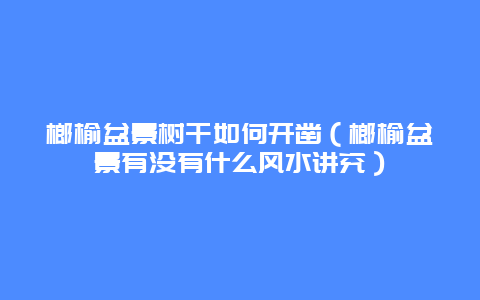 榔榆盆景树干如何开凿（榔榆盆景有没有什么风水讲究）